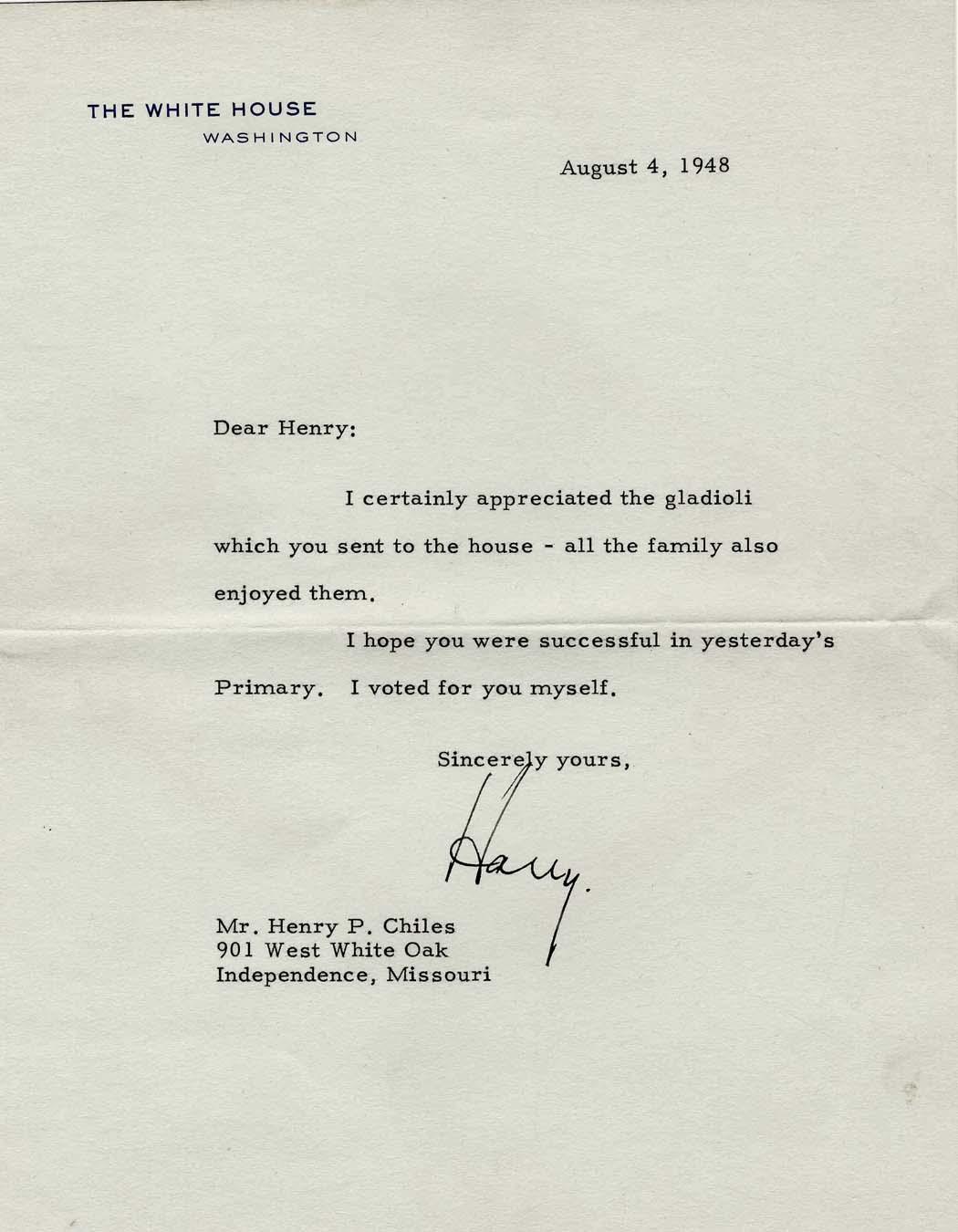 THE WHITE HOUSE
WASHINGTON

August 4, 1948

Dear Henry:

I certainly appreciated the gladioli which you sent to the house - all the family also enjoyed them.

I hope you were successful in yesterday's Primary. I voted for you myself.

Sincerely yours,

Harry.

Mr. Henry P. Chiles
901 West White Oak
Independence, Missouri